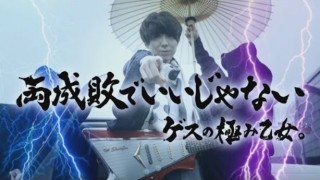 両成敗でいいじゃない
ゲスの極み乙女。